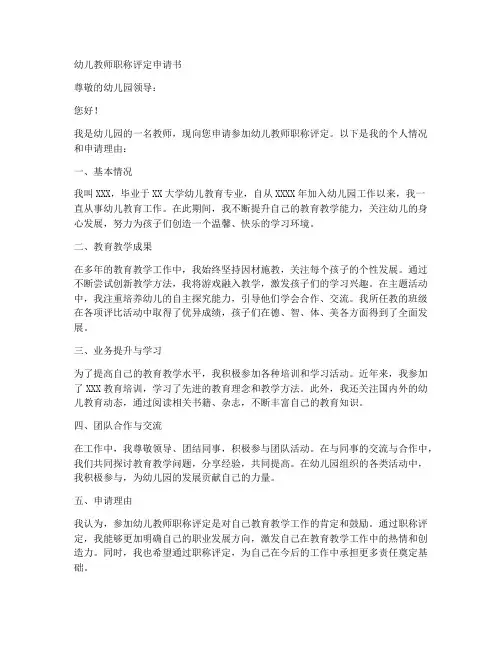 幼儿教师职称评定申请书

尊敬的幼儿园领导：

您好！

我是幼儿园的一名教师，现向您申请参加幼儿教师职称评定。以下是我的个人情况和申请理由：

一、基本情况

我叫 XXX，毕业于 XX 大学幼儿教育专业，自从 XXXX 年加入幼儿园工作以来，我一直从事幼儿教育工作。在此期间，我不断提升自己的教育教学能力，关注幼儿的身心发展，努力为孩子们创造一个温馨、快乐的学习环境。

二、教育教学成果

在多年的教育教学工作中，我始终坚持因材施教，关注每个孩子的个性发展。通过不断尝试创新教学方法，我将游戏融入教学，激发孩子们的学习兴趣。在主题活动中，我注重培养幼儿的自主探究能力，引导他们学会合作、交流。我所任教的班级在各项评比活动中取得了优异成绩，孩子们在德、智、体、美各方面得到了全面发展。

三、业务提升与学习

为了提高自己的教育教学水平，我积极参加各种培训和学习活动。近年来，我参加了 XXX 教育培训，学习了先进的教育理念和教学方法。此外，我还关注国内外的幼儿教育动态，通过阅读相关书籍、杂志，不断丰富自己的教育知识。

四、团队合作与交流

在工作中，我尊敬领导、团结同事，积极参与团队活动。在与同事的交流与合作中，我们共同探讨教育教学问题，分享经验，共同提高。在幼儿园组织的各类活动中，我积极参与，为幼儿园的发展贡献自己的力量。

五、申请理由

我认为，参加幼儿教师职称评定是对自己教育教学工作的肯定和鼓励。通过职称评定，我能够更加明确自己的职业发展方向，激发自己在教育教学工作中的热情和创造力。同时，我也希望通过职称评定，为自己在今后的工作中承担更多责任奠定基础。